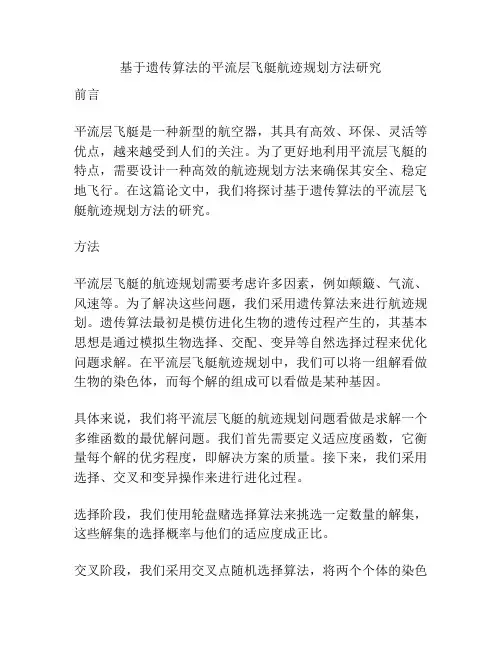 基于遗传算法的平流层飞艇航迹规划方法研究

前言

平流层飞艇是一种新型的航空器，其具有高效、环保、灵活等优点，越来越受到人们的关注。为了更好地利用平流层飞艇的特点，需要设计一种高效的航迹规划方法来确保其安全、稳定地飞行。在这篇论文中，我们将探讨基于遗传算法的平流层飞艇航迹规划方法的研究。

方法

平流层飞艇的航迹规划需要考虑许多因素，例如颠簸、气流、风速等。为了解决这些问题，我们采用遗传算法来进行航迹规划。遗传算法最初是模仿进化生物的遗传过程产生的，其基本思想是通过模拟生物选择、交配、变异等自然选择过程来优化问题求解。在平流层飞艇航迹规划中，我们可以将一组解看做生物的染色体，而每个解的组成可以看做是某种基因。

具体来说，我们将平流层飞艇的航迹规划问题看做是求解一个多维函数的最优解问题。我们首先需要定义适应度函数，它衡量每个解的优劣程度，即解决方案的质量。接下来，我们采用选择、交叉和变异操作来进行进化过程。

选择阶段，我们使用轮盘赌选择算法来挑选一定数量的解集，这些解集的选择概率与他们的适应度成正比。

交叉阶段，我们采用交叉点随机选择算法，将两个个体的染色